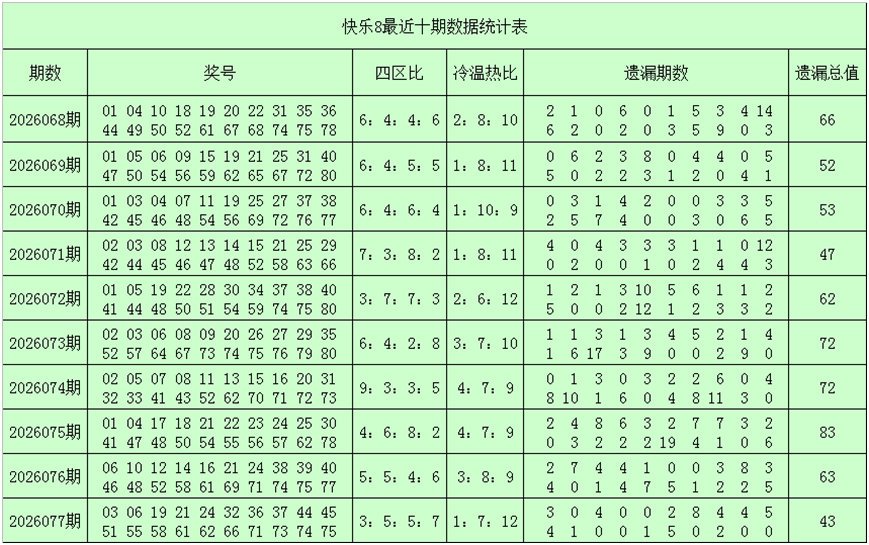 快乐8最近十期数据统计表

| 期数 | 奖号 | 四区比 | 冷温热比 | 遗漏期数 | 遗漏总值 |
|---|---|---|---|---|---|
| 2026068期 | 01 04 10 18 19 20 22 31 35 36 44 49 50 52 61 67 68 74 75 78 | 6：4：4：6 | 2：8：10 | 2 1 0 6 0 1 5 3 4 14 6 2 0 2 0 3 5 9 0 3 | 66 |
| 2026069期 | 01 05 06 09 15 19 21 25 31 40 47 50 54 56 59 62 65 67 72 80 | 6：4：5：5 | 1：8：11 | 0 6 2 3 8 0 4 4 0 5 5 0 2 2 3 1 2 0 4 1 | 52 |
| 2026070期 | 01 03 04 07 11 19 25 27 37 38 42 45 46 48 54 56 69 72 76 77 | 6：4：6：4 | 1：10：9 | 0 3 1 4 2 0 0 3 3 5 2 5 7 4 0 0 3 0 6 5 | 53 |
| 2026071期 | 02 03 08 12 13 14 15 21 25 29 42 44 45 46 47 48 52 58 63 66 | 7：3：8：2 | 1：8：11 | 4 0 4 3 3 3 1 1 0 12 0 2 0 0 1 0 2 4 4 3 | 47 |
| 2026072期 | 01 05 19 22 28 30 34 37 38 40 41 44 48 50 51 54 59 74 75 80 | 3：7：7：3 | 2：6：12 | 1 2 1 3 10 5 6 1 1 2 5 0 0 2 12 1 2 3 3 2 | 62 |
| 2026073期 | 02 03 06 08 09 20 26 27 29 35 52 57 64 67 73 74 75 76 79 80 | 6：4：2：8 | 3：7：10 | 1 1 3 1 3 4 5 2 1 4 1 6 17 3 9 0 0 2 9 0 | 72 |
| 2026074期 | 02 05 07 08 11 13 15 16 20 31 32 33 41 43 52 62 70 71 72 73 | 9：3：3：5 | 4：7：9 | 0 1 3 0 3 2 2 6 0 4 8 10 1 6 0 4 8 11 3 0 | 72 |
| 2026075期 | 01 04 17 18 21 22 23 24 25 30 41 47 48 50 54 55 56 57 62 78 | 4：6：8：2 | 4：7：9 | 2 4 8 6 3 2 7 7 3 2 0 3 2 2 2 19 4 1 0 6 | 83 |
| 2026076期 | 06 10 12 14 16 21 24 38 39 40 46 48 52 58 61 69 71 74 75 77 | 5：5：4：6 | 3：8：9 | 2 7 4 4 1 0 0 3 8 3 4 0 1 4 7 5 1 2 2 5 | 63 |
| 2026077期 | 03 06 19 21 24 32 36 37 44 45 51 55 58 61 62 66 71 73 74 75 | 3：5：5：7 | 1：7：12 | 3 0 4 0 0 2 8 4 4 5 4 1 0 0 1 5 0 2 0 0 | 43 |